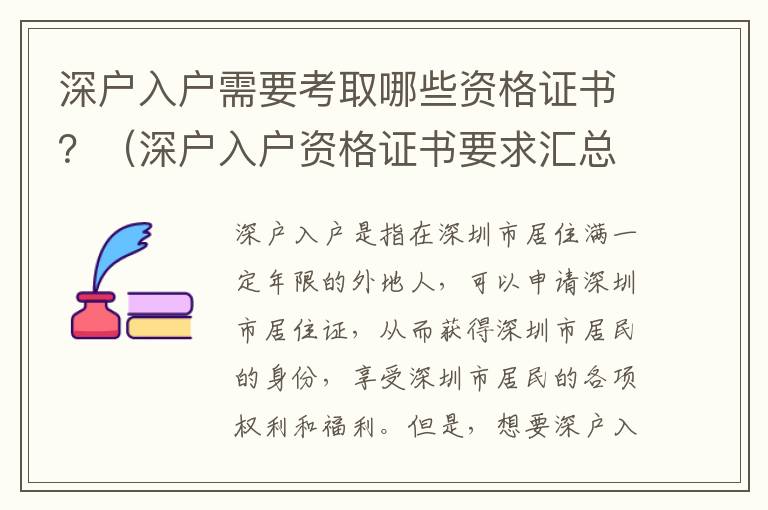 深户入户需要考取哪些资格证书？（深户入户资格证书要求汇总

深户入户是指在深圳市居住满一定年限的外地人，可以申请深圳市居住证，从而获得深圳市居民的身份，享受深圳市居民的各项权利和福利。但是，想要深户入